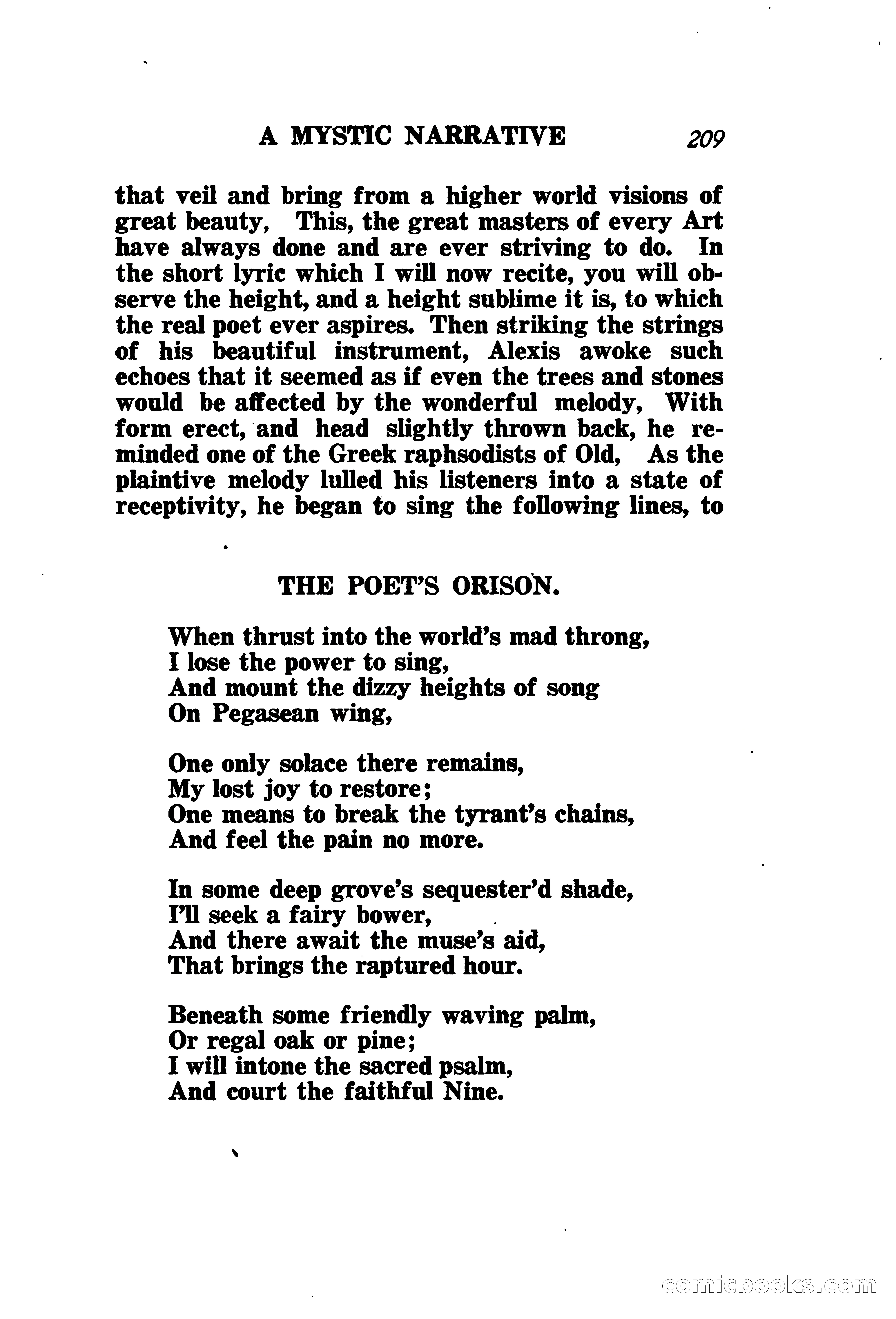 A MYSTIC NARRATIVE 209

that veil and bring from a higher world visions of great beauty, This, the great masters of every Art have always done and are ever striving to do. In the short lyric which I will now recite, you will observe the height, and a height sublime it is, to which the real poet ever aspires. Then striking the strings of his beautiful instrument, Alexis awoke such echoes that it seemed as if even the trees and stones would be affected by the wonderful melody, With form erect, and head slightly thrown back, he reminded one of the Greek raphsodists of Old, As the plaintive melody lulled his listeners into a state of receptivity, he began to sing the following lines, to

THE POET'S ORISON.

When thrust into the world's mad throng,
I lose the power to sing,
And mount the dizzy heights of song
On Pegasean wing,

One only solace there remains,
My lost joy to restore;
One means to break the tyrant's chains,
And feel the pain no more.

In some deep grove's sequester'd shade,
I'll seek a fairy bower,
And there await the muse's aid,
That brings the raptured hour.

Beneath some friendly waving palm,
Or regal oak or pine;
I will intone the sacred psalm,
And court the faithful Nine.

comicbooks.com